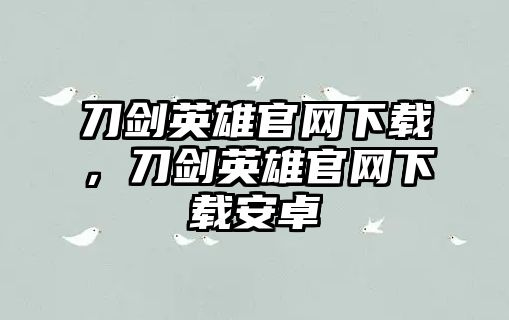 刀剑英雄官网下载，刀剑英雄官网下载安卓